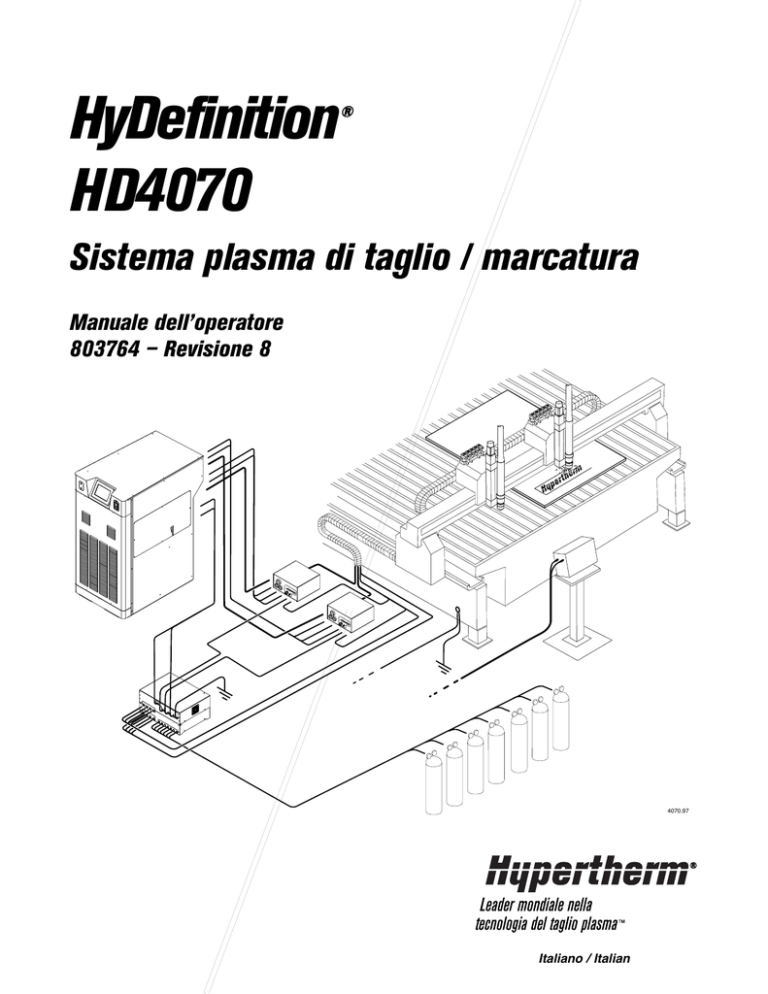 HyDefinition®
HD4070

Sistema plasma di taglio / marcatura

Manuale dell'operatore
803764 – Revisione 8

Hypertherm

4070.97

Hypertherm®
Leader mondiale nella tecnologia del taglio plasma™

Italiano / Italian